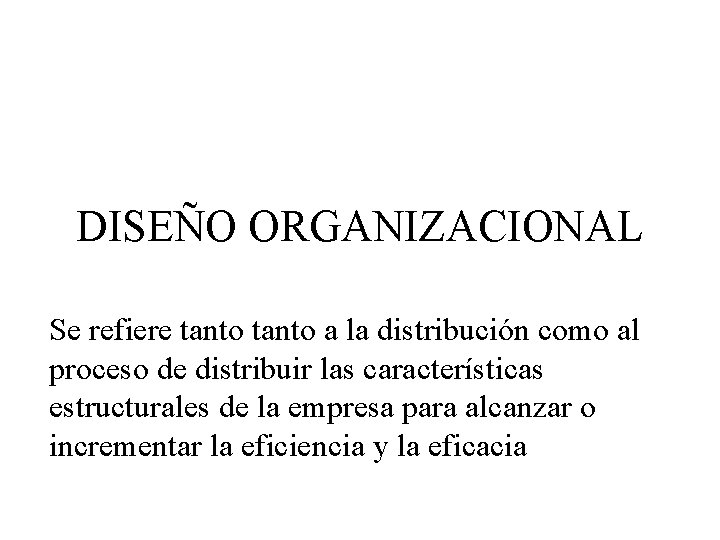 DISEÑO ORGANIZACIONAL

Se refiere tanto tanto a la distribución como al proceso de distribuir las características estructurales de la empresa para alcanzar o incrementar la eficiencia y la eficacia